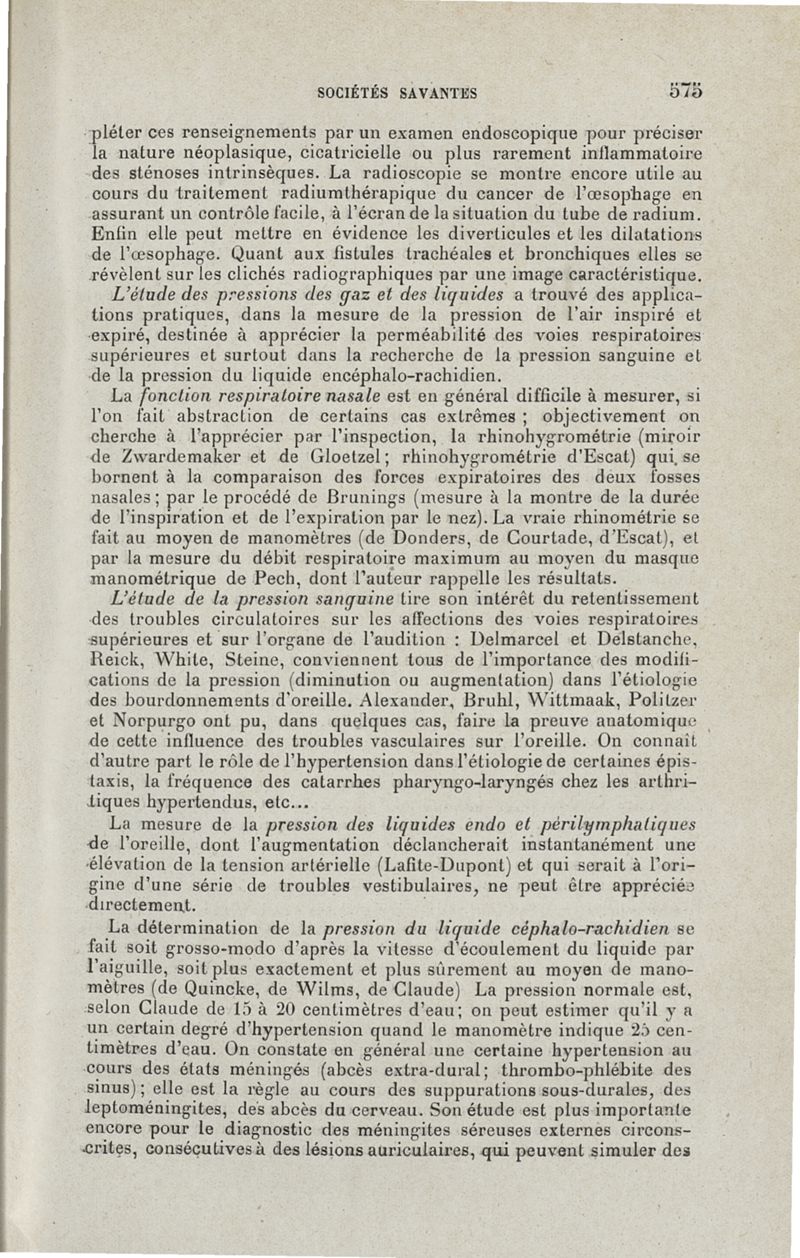 SOCIÉTÉS SAVANTES 575

pléter ces renseignements par un examen endoscopique pour préciser la nature néoplasique, cicatricielle ou plus rarement inflammatoire des sténoses intrinsèques. La radioscopie se montre encore utile au cours du traitement radiumthérapique du cancer de l'œsophage en assurant un contrôle facile, à l'écran de la situation du tube de radium. Enfin elle peut mettre en évidence les diverticules et les dilatations de l'œsophage. Quant aux fistules trachéales et bronchiques elles se révèlent sur les clichés radiographiques par une image caractéristique.

L'étude des pressions des gaz et des liquides a trouvé des applications pratiques, dans la mesure de la pression de l'air inspiré et expiré, destinée à apprécier la perméabilité des voies respiratoires supérieures et surtout dans la recherche de la pression sanguine et de la pression du liquide encéphalo-rachidien.

La fonction respiratoire nasale est en général difficile à mesurer, si l'on fait abstraction de certains cas extrêmes ; objectivement on cherche à l'apprécier par l'inspection, la rhinohygrométrie (miroir de Zwardemaker et de Gloetzel; rhinohygrométrie d'Escat) qui se bornent à la comparaison des forces expiratoires des deux fosses nasales; par le procédé de Brunings (mesure à la montre de la durée de l'inspiration et de l'expiration par le nez). La vraie rhinométrie se fait au moyen de manomètres (de Donders, de Courtade, d'Escat), et par la mesure du débit respiratoire maximum au moyen du masque manométrique de Pech, dont l'auteur rappelle les résultats.

L'étude de la pression sanguine tire son intérêt du retentissement des troubles circulatoires sur les affections des voies respiratoires supérieures et sur l'organe de l'audition : Delmarcel et Delstanche, Reick, White, Steine, conviennent tous de l'importance des modifications de la pression (diminution ou augmentation) dans l'étiologie des bourdonnements d'oreille. Alexander, Bruhl, Wittmaak, Politzer et Norpurgo ont pu, dans quelques cas, faire la preuve anatomique de cette influence des troubles vasculaires sur l'oreille. On connaît d'autre part le rôle de l'hypertension dans l'étiologie de certaines épistaxis, la fréquence des catarrhes pharyngo-laryngés chez les arthritiques hypertendus, etc...

La mesure de la pression des liquides endo et périlymphatiques de l'oreille, dont l'augmentation déclancherait instantanément une élévation de la tension artérielle (Lafite-Dupont) et qui serait à l'origine d'une série de troubles vestibulaires, ne peut être appréciée directement.

La détermination de la pression du liquide céphalo-rachidien se fait soit grosso-modo d'après la vitesse d'écoulement du liquide par l'aiguille, soit plus exactement et plus sûrement au moyen de manomètres (de Quincke, de Wilms, de Claude) La pression normale est, selon Claude de 15 à 20 centimètres d'eau; on peut estimer qu'il y a un certain degré d'hypertension quand le manomètre indique 25 centimètres d'eau. On constate en général une certaine hypertension au cours des états méningés (abcès extra-dural; thrombo-phlébite des sinus); elle est la règle au cours des suppurations sous-durales, des leptoméningites, des abcès du cerveau. Son étude est plus importante encore pour le diagnostic des méningites séreuses externes circonscrites, consécutives à des lésions auriculaires, qui peuvent simuler des